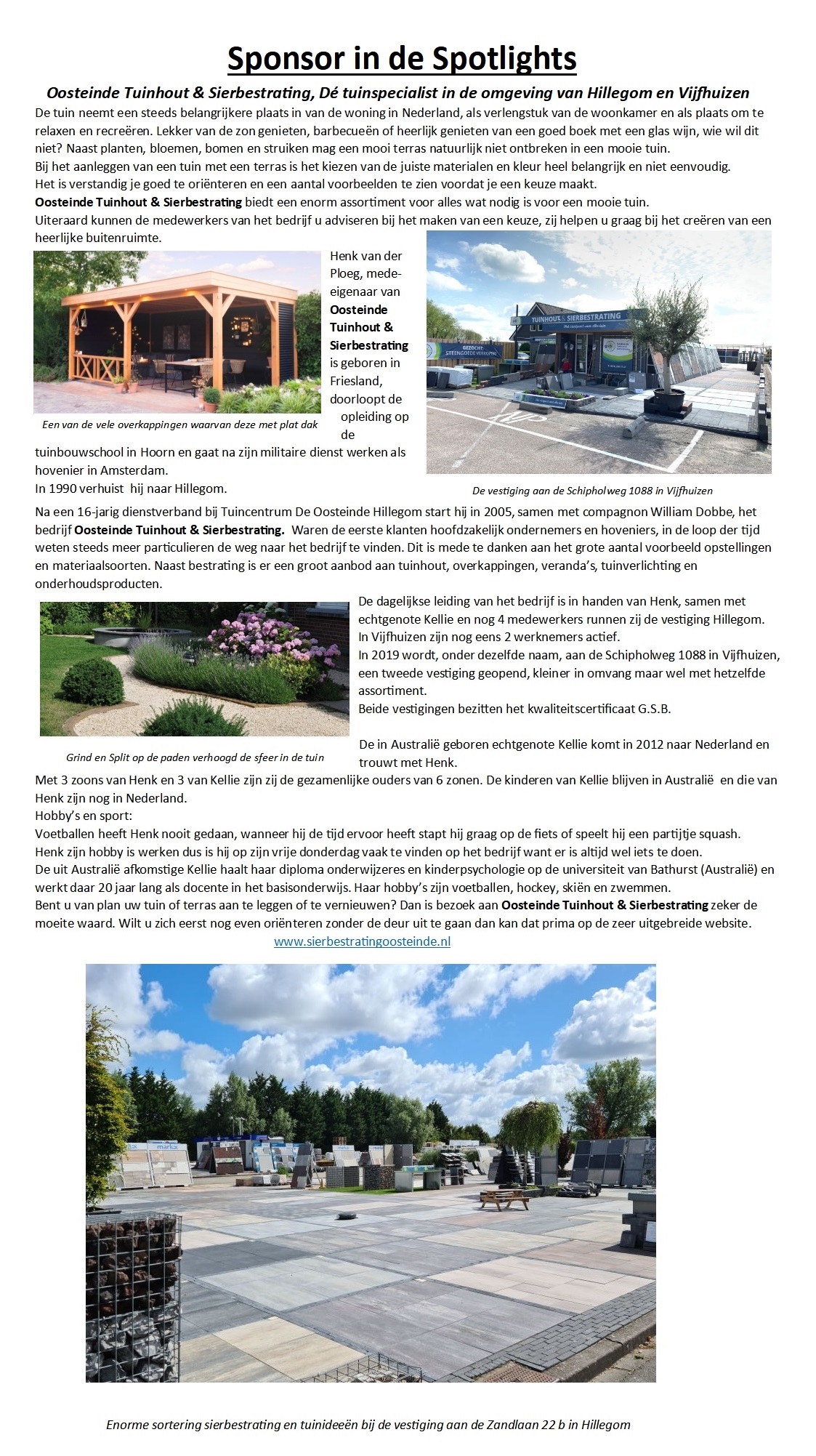 Sponsor in de Spotlights

Oosteinde Tuinhout & Sierbestrating, Dé tuinspecialist in de omgeving van Hillegom en Vijfhuizen

De tuin neemt een steeds belangrijkere plaats in van de woning in Nederland, als verlengstuk van de woonkamer en als plaats om te relaxen en recreëren. Lekker van de zon genieten, barbecueën of heerlijk genieten van een goed boek met een glas wijn, wie wil dit niet? Naast planten, bloemen, bomen en struiken mag een mooi terras natuurlijk niet ontbreken in een mooie tuin.
Bij het aanleggen van een tuin met een terras is het kiezen van de juiste materialen en kleur heel belangrijk en niet eenvoudig.
Het is verstandig je goed te oriënteren en een aantal voorbeelden te zien voordat je een keuze maakt.
Oosteinde Tuinhout & Sierbestrating biedt een enorm assortiment voor alles wat nodig is voor een mooie tuin.
Uiteraard kunnen de medewerkers van het bedrijf u adviseren bij het maken van een keuze, zij helpen u graag bij het creëren van een heerlijke buitenruimte.

Een van de vele overkappingen waarvan deze met plat dak

Henk van der Ploeg, mede-eigenaar van Oosteinde Tuinhout & Sierbestrating is geboren in Friesland, doorloopt de opleiding op de tuinbouwschool in Hoorn en gaat na zijn militaire dienst werken als hovenier in Amsterdam.
In 1990 verhuist hij naar Hillegom.

TUINHOUT & SIERBESTRATING

GEZOCHT: STEENGOEDE VERKOPER

De vestiging aan de Schipholweg 1088 in Vijfhuizen

Na een 16-jarig dienstverband bij Tuincentrum De Oosteinde Hillegom start hij in 2005, samen met compagnon William Dobbe, het bedrijf Oosteinde Tuinhout & Sierbestrating. Waren de eerste klanten hoofdzakelijk ondernemers en hoveniers, in de loop der tijd weten steeds meer particulieren de weg naar het bedrijf te vinden. Dit is mede te danken aan het grote aantal voorbeeld opstellingen en materiaalsoorten. Naast bestrating is er een groot aanbod aan tuinhout, overkappingen, veranda's, tuinverlichting en onderhoudsproducten.

Grind en Split op de paden verhoogd de sfeer in de tuin

De dagelijkse leiding van het bedrijf is in handen van Henk, samen met echtgenote Kellie en nog 4 medewerkers runnen zij de vestiging Hillegom.
In Vijfhuizen zijn nog eens 2 werknemers actief.
In 2019 wordt, onder dezelfde naam, aan de Schipholweg 1088 in Vijfhuizen, een tweede vestiging geopend, kleiner in omvang maar wel met hetzelfde assortiment.
Beide vestigingen bezitten het kwaliteitscertificaat G.S.B.

De in Australië geboren echtgenote Kellie komt in 2012 naar Nederland en trouwt met Henk.
Met 3 zoons van Henk en 3 van Kellie zijn zij de gezamenlijke ouders van 6 zonen. De kinderen van Kellie blijven in Australië en die van Henk zijn nog in Nederland.
Hobby's en sport:
Voetballen heeft Henk nooit gedaan, wanneer hij de tijd ervoor heeft stapt hij graag op de fiets of speelt hij een partijtje squash.
Henk zijn hobby is werken dus is hij op zijn vrije donderdag vaak te vinden op het bedrijf want er is altijd wel iets te doen.
De uit Australië afkomstige Kellie haalt haar diploma onderwijzeres en kinderpsychologie op de universiteit van Bathurst (Australië) en werkt daar 20 jaar lang als docente in het basisonderwijs. Haar hobby's zijn voetballen, hockey, skiën en zwemmen.
Bent u van plan uw tuin of terras aan te leggen of te vernieuwen? Dan is bezoek aan Oosteinde Tuinhout & Sierbestrating zeker de moeite waard. Wilt u zich eerst nog even oriënteren zonder de deur uit te gaan dan kan dat prima op de zeer uitgebreide website.
www.sierbestratingoosteinde.nl

marlux marlux

Enorme sortering sierbestrating en tuinideeën bij de vestiging aan de Zandlaan 22 b in Hillegom